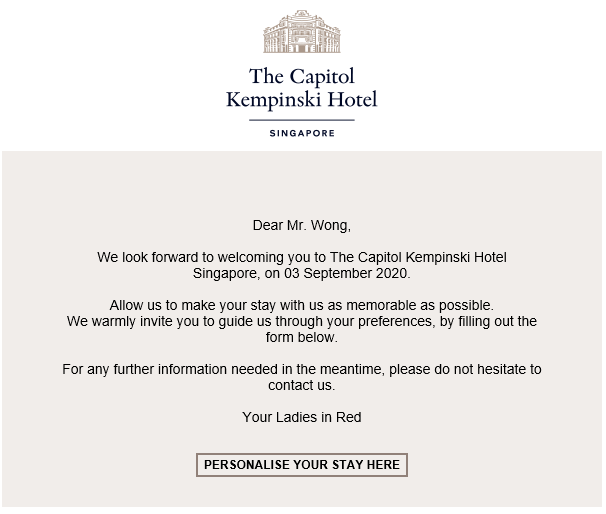 The Capitol
Kempinski Hotel

SINGAPORE

Dear Mr. Wong,

We look forward to welcoming you to The Capitol Kempinski Hotel Singapore, on 03 September 2020.

Allow us to make your stay with us as memorable as possible.
We warmly invite you to guide us through your preferences, by filling out the form below.

For any further information needed in the meantime, please do not hesitate to contact us.

Your Ladies in Red

PERSONALISE YOUR STAY HERE